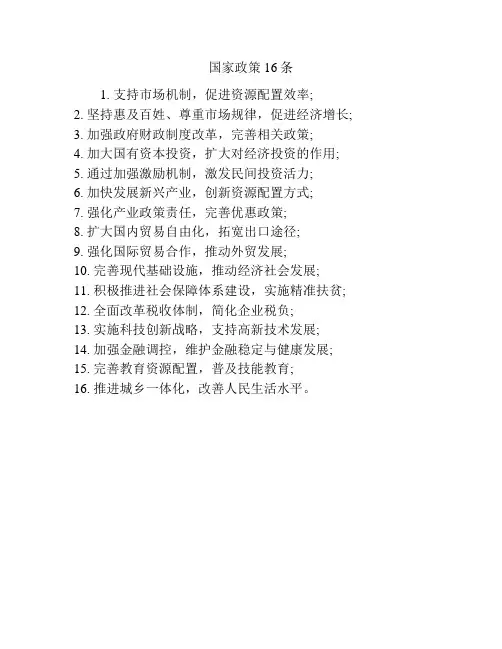 国家政策16条

1.支持市场机制，促进资源配置效率;

2.坚持惠及百姓、尊重市场规律，促进经济增长;

3.加强政府财政制度改革，完善相关政策;

4.加大国有资本投资，扩大对经济投资的作用;

5.通过加强激励机制，激发民间投资活力;

6.加快发展新兴产业，创新资源配置方式;

7.强化产业政策责任，完善优惠政策;

8.扩大国内贸易自由化，拓宽出口途径;

9.强化国际贸易合作，推动外贸发展;

10.完善现代基础设施，推动经济社会发展;

11.积极推进社会保障体系建设，实施精准扶贫;

12.全面改革税收体制，简化企业税负;

13.实施科技创新战略，支持高新技术发展;

14.加强金融调控，维护金融稳定与健康发展;

15.完善教育资源配置，普及技能教育;

16.推进城乡一体化，改善人民生活水平。